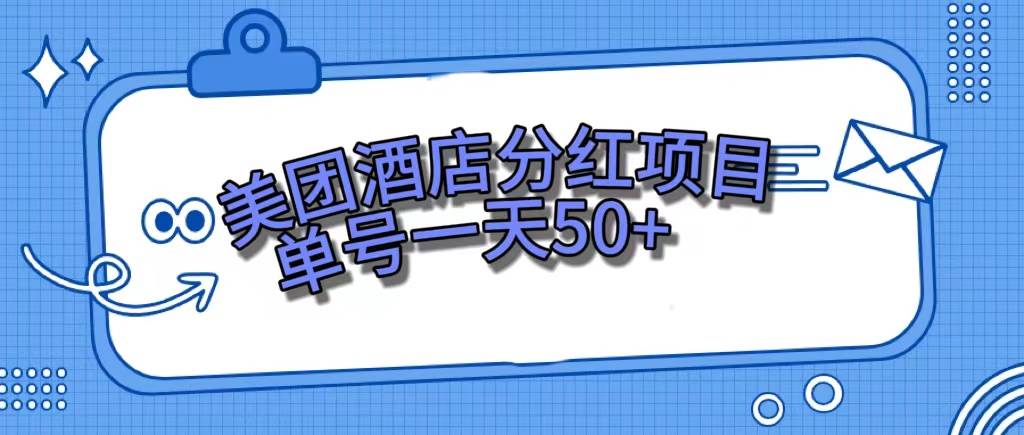 美团酒店分红项目
单号一天50+